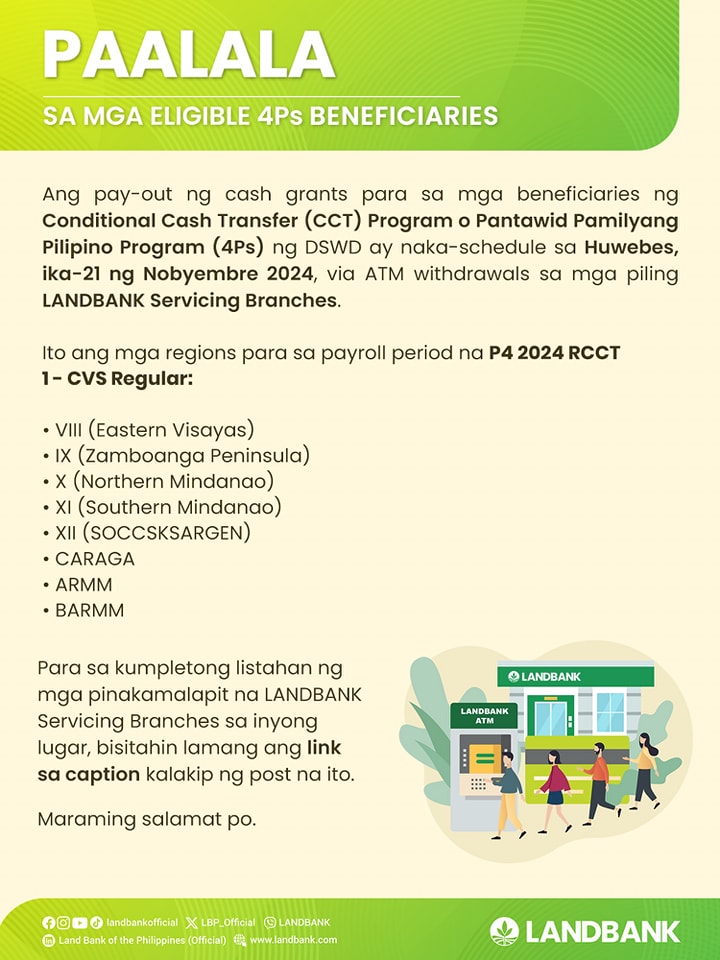 PAALALA

SA MGA ELIGIBLE 4Ps BENEFICIARIES

Ang pay-out ng cash grants para sa mga beneficiaries ng Conditional Cash Transfer (CCT) Program o Pantawid Pamilyang Pilipino Program (4Ps) ng DSWD ay naka-schedule sa Huwebes, ika-21 ng Nobyembre 2024, via ATM withdrawals sa mga piling LANDBANK Servicing Branches.

Ito ang mga regions para sa payroll period na P4 2024 RCCT 1 - CVS Regular:

• VIII (Eastern Visayas)
• IX (Zamboanga Peninsula)
• X (Northern Mindanao)
• XI (Southern Mindanao)
• XII (SOCCSKSARGEN)
• CARAGA
• ARMM
• BARMM

Para sa kumpletong listahan ng mga pinakamalapit na LANDBANK Servicing Branches sa inyong lugar, bisitahin lamang ang link sa caption kalakip ng post na ito.

Maraming salamat po.

LANDBANK

LANDBANK ATM

landbankofficial LBP_Official LANDBANK
Land Bank of the Philippines (Official) www.landbank.com

LANDBANK